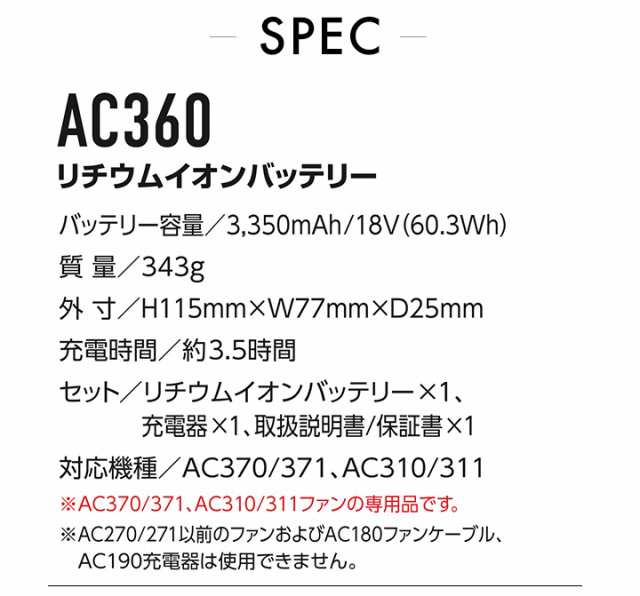 SPEC

AC360

リチウムイオンバッテリー

バッテリー容量／3,350mAh/18V(60.3Wh)

質 量／343g

外 寸／H115mm×W77mm×D25mm

充電時間／約3.5時間

セット／リチウムイオンバッテリー×1、充電器×1、取扱説明書/保証書×1

対応機種／AC370/371、AC310/311

※AC370/371、AC310/311ファンの専用品です。

※AC270/271以前のファンおよびAC180ファンケーブル、AC190充電器は使用できません。